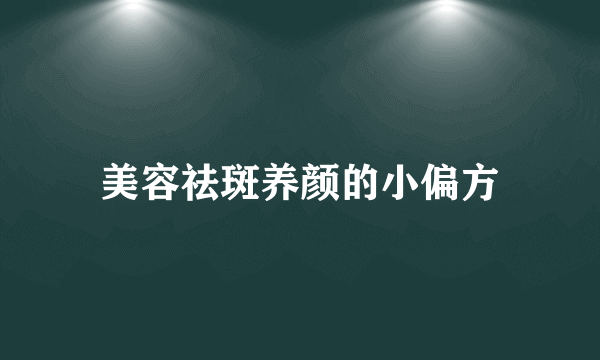 美容祛斑养颜的小偏方